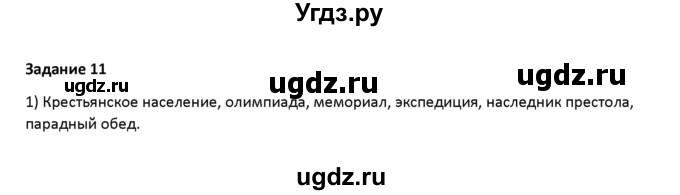 Угдз.ру

Задание 11

ugdz.ru ugdz.ru ugdz.ru

1) Крестьянское население, олимпиада, мемориал, экспедиция, наследник престола, парадный обед.

ugdz.ru